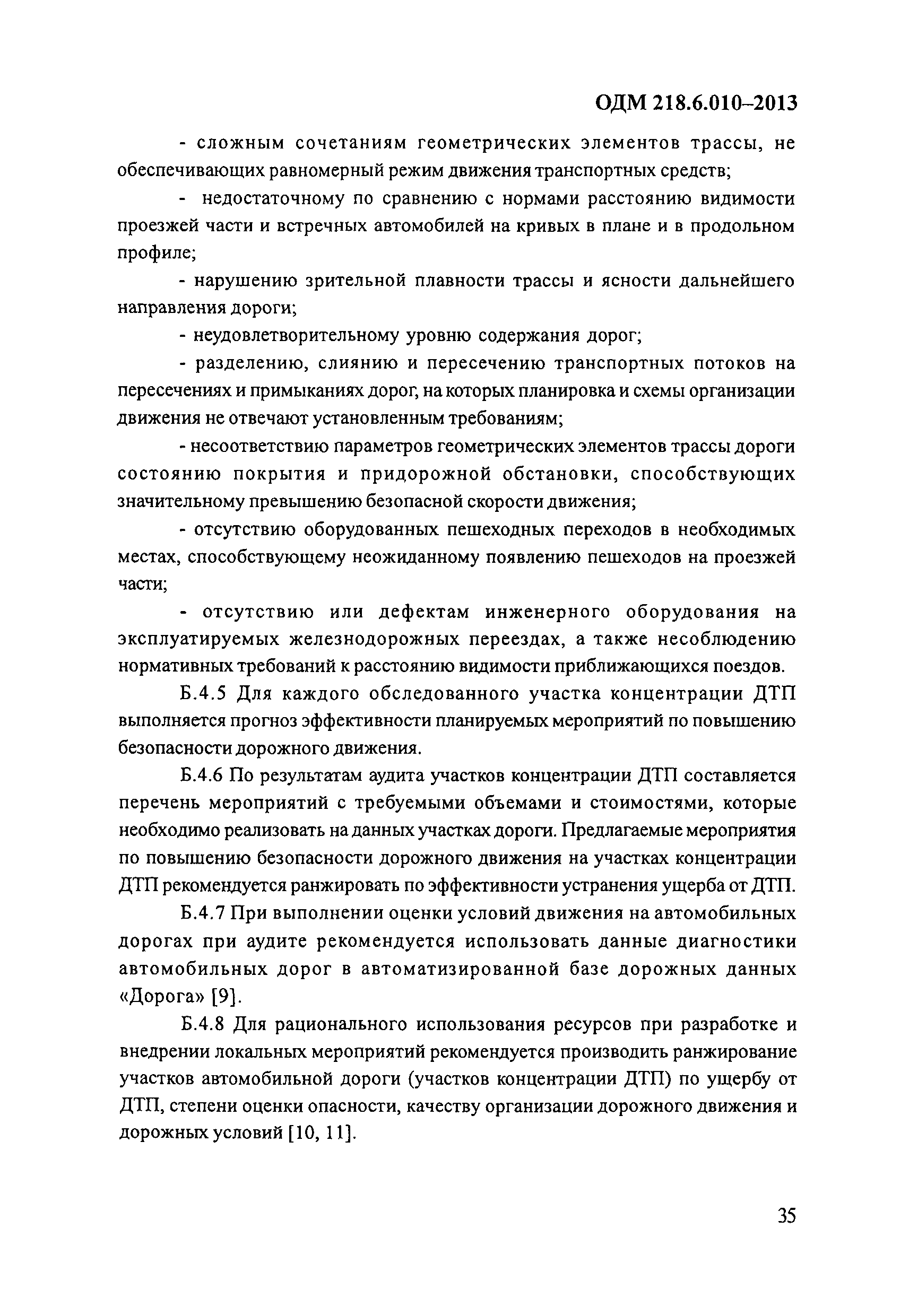 ОДМ 218.6.010–2013

- сложным сочетаниям геометрических элементов трассы, не обеспечивающих равномерный режим движения транспортных средств;

- недостаточному по сравнению с нормами расстоянию видимости проезжей части и встречных автомобилей на кривых в плане и в продольном профиле;

- нарушению зрительной плавности трассы и ясности дальнейшего направления дороги;

- неудовлетворительному уровню содержания дорог;

- разделению, слиянию и пересечению транспортных потоков на пересечениях и примыканиях дорог, на которых планировка и схемы организации движения не отвечают установленным требованиям;

- несоответствию параметров геометрических элементов трассы дороги состоянию покрытия и придорожной обстановки, способствующих значительному превышению безопасной скорости движения;

- отсутствию оборудованных пешеходных переходов в необходимых местах, способствующему неожиданному появлению пешеходов на проезжей части;

- отсутствию или дефектам инженерного оборудования на эксплуатируемых железнодорожных переездах, а также несоблюдению нормативных требований к расстоянию видимости приближающихся поездов.

Б.4.5 Для каждого обследованного участка концентрации ДТП выполняется прогноз эффективности планируемых мероприятий по повышению безопасности дорожного движения.

Б.4.6 По результатам аудита участков концентрации ДТП составляется перечень мероприятий с требуемыми объемами и стоимостями, которые необходимо реализовать на данных участках дороги. Предлагаемые мероприятия по повышению безопасности дорожного движения на участках концентрации ДТП рекомендуется ранжировать по эффективности устранения ущерба от ДТП.

Б.4.7 При выполнении оценки условий движения на автомобильных дорогах при аудите рекомендуется использовать данные диагностики автомобильных дорог в автоматизированной базе дорожных данных «Дорога» [9].

Б.4.8 Для рационального использования ресурсов при разработке и внедрении локальных мероприятий рекомендуется производить ранжирование участков автомобильной дороги (участков концентрации ДТП) по ущербу от ДТП, степени оценки опасности, качеству организации дорожного движения и дорожных условий [10, 11].

35